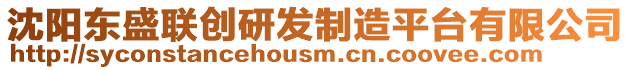 沈阳东盛联创研发制造平台有限公司
http://syconstancehousm.cn.coovee.com